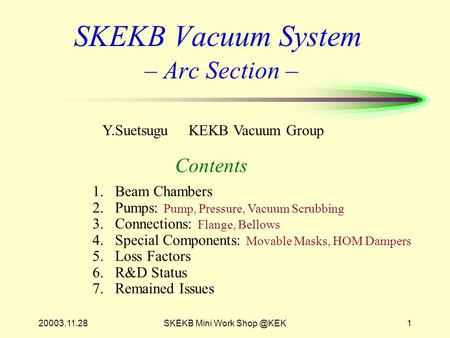 SKEKB Vacuum System
– Arc Section –

Y.Suetsugu KEKB Vacuum Group

Contents

1. Beam Chambers
2. Pumps: Pump, Pressure, Vacuum Scrubbing
3. Connections: Flange, Bellows
4. Special Components: Movable Masks, HOM Dampers
5. Loss Factors
6. R&D Status
7. Remained Issues

20003.11.28 SKEKB Mini Work Shop @KEK 1